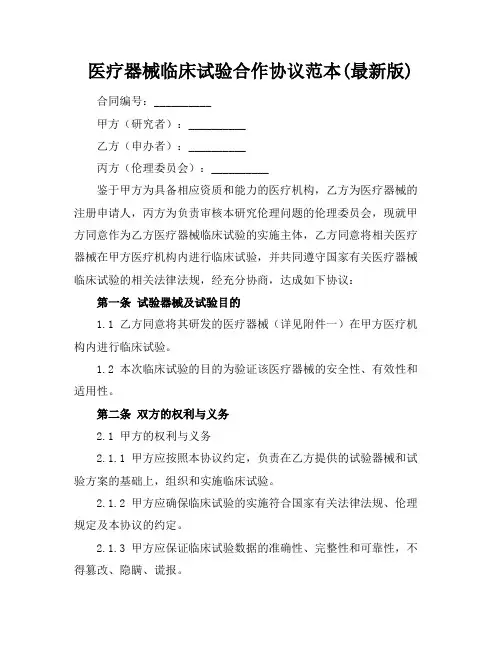 医疗器械临床试验合作协议范本(最新版)

合同编号：__________

甲方（研究者）：__________

乙方（申办者）：__________

丙方（伦理委员会）：__________

鉴于甲方为具备相应资质和能力的医疗机构，乙方为医疗器械的注册申请人，丙方为负责审核本研究伦理问题的伦理委员会，现就甲方同意作为乙方医疗器械临床试验的实施主体，乙方同意将相关医疗器械在甲方医疗机构内进行临床试验，并共同遵守国家有关医疗器械临床试验的相关法律法规，经充分协商，达成如下协议：

第一条 试验器械及试验目的

1.1 乙方同意将其研发的医疗器械（详见附件一）在甲方医疗机构内进行临床试验。

1.2 本次临床试验的目的为验证该医疗器械的安全性、有效性和适用性。

第二条 双方的权利与义务

2.1 甲方的权利与义务

2.1.1 甲方应按照本协议约定，负责在乙方提供的试验器械和试验方案的基础上，组织和实施临床试验。

2.1.2 甲方应确保临床试验的实施符合国家有关法律法规、伦理规定及本协议的约定。

2.1.3 甲方应保证临床试验数据的准确性、完整性和可靠性，不得篡改、隐瞒、谎报。